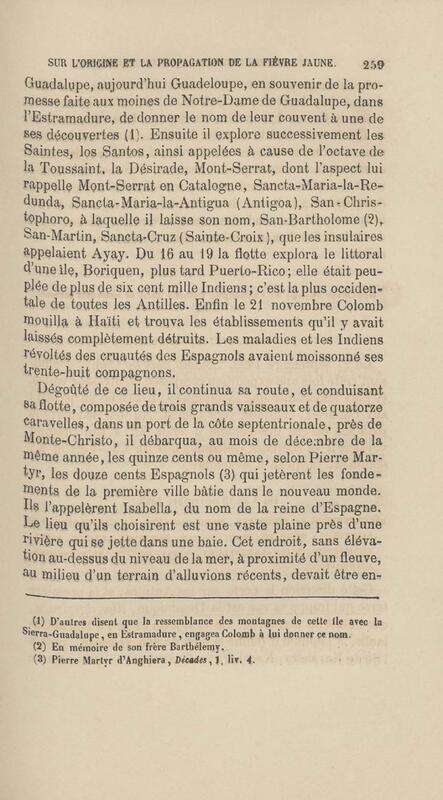 SUR L'ORIGINE ET LA PROPAGATION DE LA FIÈVRE JAUNE. 259

Guadalupe, aujourd'hui Guadeloupe, en souvenir de la promesse faite aux moines de Notre-Dame de Guadalupe, dans l'Estramadure, de donner le nom de leur couvent à une de ses découvertes (1). Ensuite il explore successivement les Saintes, los Santos, ainsi appelées à cause de l'octave de la Toussaint, la Désirade, Mont-Serrat, dont l'aspect lui rappelle Mont-Serrat en Catalogne, Sancta-Maria-la-Redunda, Sancta-Maria-la-Antigua (Antigoa), San-Christophoro, à laquelle il laisse son nom, San-Bartholome (2), San-Martin, Sancta-Cruz (Sainte-Croix), que les insulaires appelaient Ayay. Du 16 au 19 la flotte explora le littoral d'une île, Boriquen, plus tard Puerto-Rico; elle était peuplée de plus de six cent mille Indiens; c'est la plus occidentale de toutes les Antilles. Enfin le 21 novembre Colomb mouilla à Haïti et trouva les établissements qu'il y avait laissés complètement détruits. Les maladies et les Indiens révoltés des cruautés des Espagnols avaient moissonné ses trente-huit compagnons.

Dégoûté de ce lieu, il continua sa route, et conduisant sa flotte, composée de trois grands vaisseaux et de quatorze caravelles, dans un port de la côte septentrionale, près de Monte-Christo, il débarqua, au mois de décembre de la même année, les quinze cents ou même, selon Pierre Martyr, les douze cents Espagnols (3) qui jetèrent les fondements de la première ville bâtie dans le nouveau monde. Ils l'appelèrent Isabella, du nom de la reine d'Espagne. Le lieu qu'ils choisirent est une vaste plaine près d'une rivière qui se jette dans une baie. Cet endroit, sans élévation au-dessus du niveau de la mer, à proximité d'un fleuve, au milieu d'un terrain d'alluvions récents, devait être en-

(1) D'autres disent que la ressemblance des montagnes de cette île avec la Sierra-Guadalupe, en Estramadure, engagea Colomb à lui donner ce nom.
(2) En mémoire de son frère Barthélemy.
(3) Pierre Martyr d'Anghiera, Décades, 1, liv. 4.